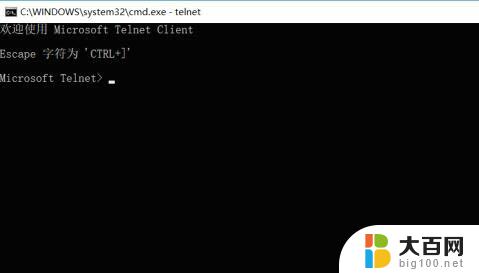 C:\WINDOWS\system32\cmd.exe - telnet

欢迎使用 Microsoft Telnet Client

Escape 字符为 'CTRL+]'

Microsoft Telnet>

大百网
big100.net